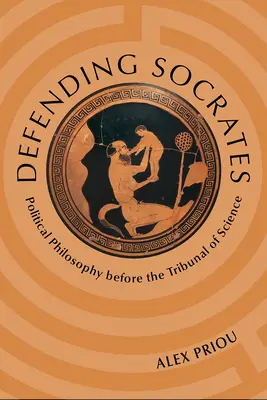 DEFENDING SOCRATES

Political Philosophy before the Tribunal of Science

ALEX PRIOU